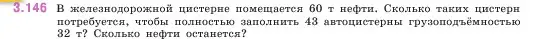 3.146 В железнодорожной цистерне помещается 60 т нефти. Сколько таких цистерн потребуется, чтобы полностью заполнить 43 автоцистерны грузоподъёмностью 32 т? Сколько нефти останется?